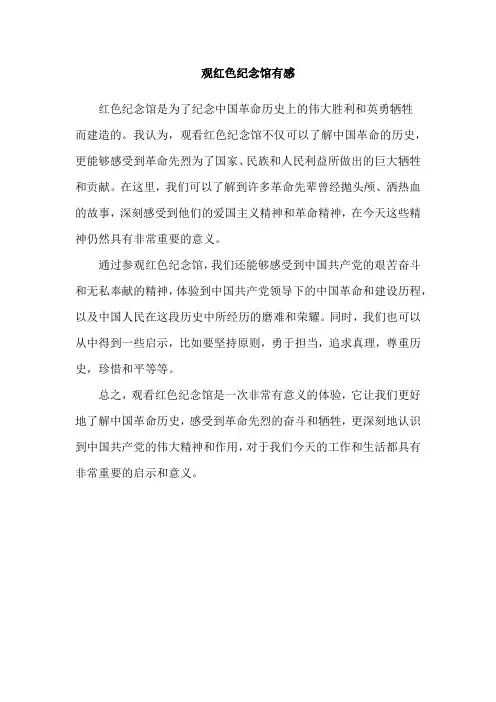 观红色纪念馆有感

红色纪念馆是为了纪念中国革命历史上的伟大胜利和英勇牺牲而建造的。我认为，观看红色纪念馆不仅可以了解中国革命的历史，更能够感受到革命先烈为了国家、民族和人民利益所做出的巨大牺牲和贡献。在这里，我们可以了解到许多革命先辈曾经抛头颅、洒热血的故事，深刻感受到他们的爱国主义精神和革命精神，在今天这些精神仍然具有非常重要的意义。

通过参观红色纪念馆，我们还能够感受到中国共产党的艰苦奋斗和无私奉献的精神，体验到中国共产党领导下的中国革命和建设历程，以及中国人民在这段历史中所经历的磨难和荣耀。同时，我们也可以从中得到一些启示，比如要坚持原则，勇于担当，追求真理，尊重历史，珍惜和平等等。

总之，观看红色纪念馆是一次非常有意义的体验，它让我们更好地了解中国革命历史，感受到革命先烈的奋斗和牺牲，更深刻地认识到中国共产党的伟大精神和作用，对于我们今天的工作和生活都具有非常重要的启示和意义。